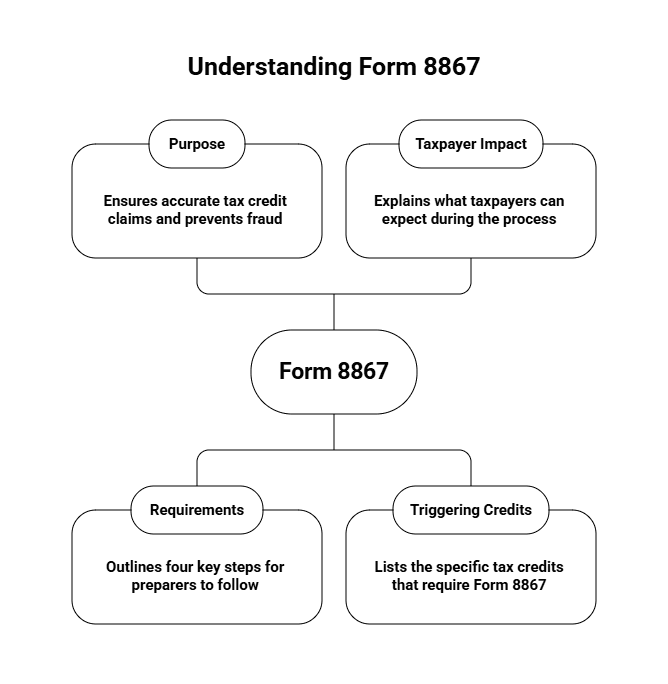 Understanding Form 8867

Purpose

Ensures accurate tax credit claims and prevents fraud

Taxpayer Impact

Explains what taxpayers can expect during the process

Form 8867

Requirements

Outlines four key steps for preparers to follow

Triggering Credits

Lists the specific tax credits that require Form 8867